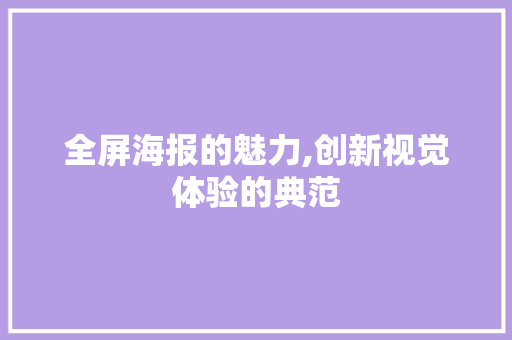 全屏海报的魅力,创新视觉体验的典范